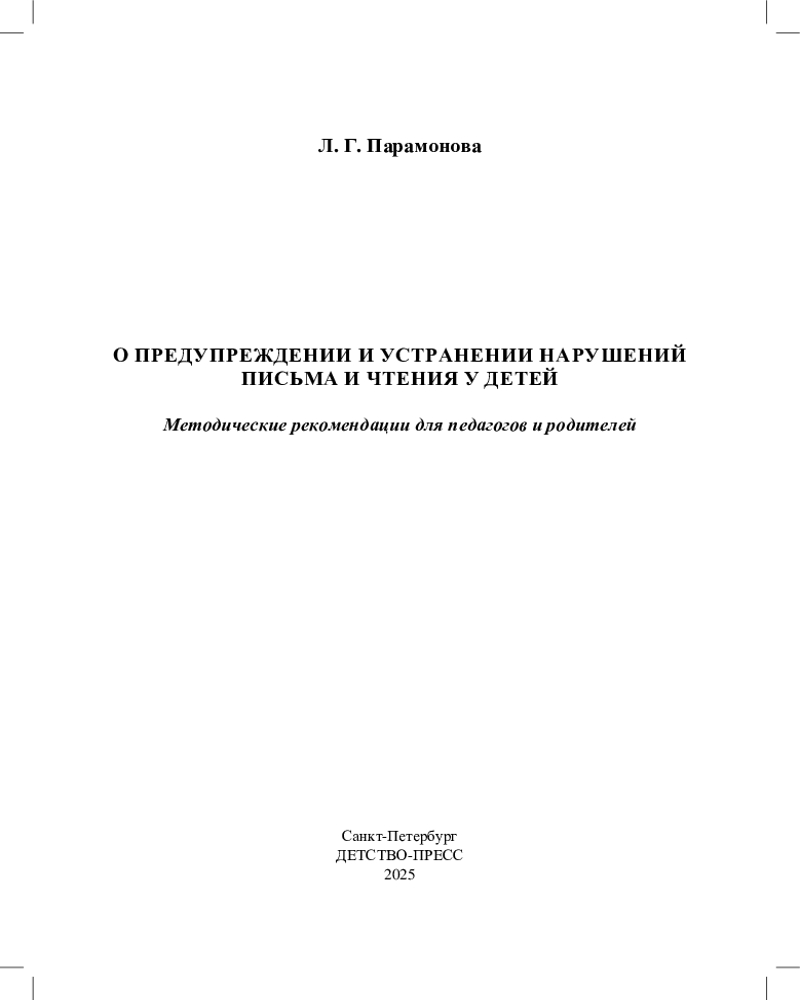 Л. Г. Парамонова

О ПРЕДУПРЕЖДЕНИИ И УСТРАНЕНИИ НАРУШЕНИЙ ПИСЬМА И ЧТЕНИЯ У ДЕТЕЙ

Методические рекомендации для педагогов и родителей

Санкт-Петербург
ДЕТСТВО-ПРЕСС
2025